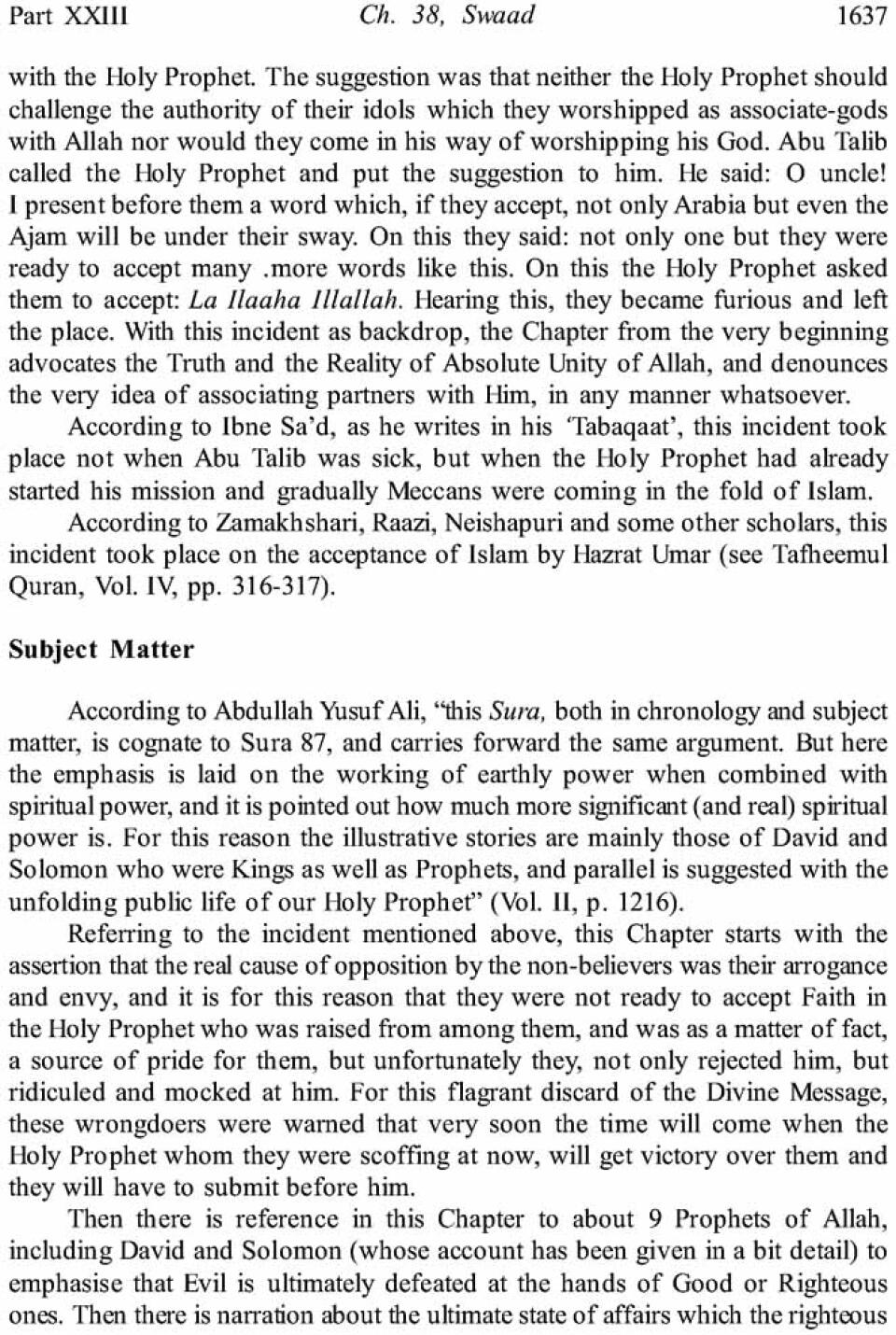 Part XXIII Ch. 38, Swaad 1637

with the Holy Prophet. The suggestion was that neither the Holy Prophet should challenge the authority of their idols which they worshipped as associate-gods with Allah nor would they come in his way of worshipping his God. Abu Talib called the Holy Prophet and put the suggestion to him. He said: O uncle! I present before them a word which, if they accept, not only Arabia but even the Ajam will be under their sway. On this they said: not only one but they were ready to accept many .more words like this. On this the Holy Prophet asked them to accept: La Ilaaha Illallah. Hearing this, they became furious and left the place. With this incident as backdrop, the Chapter from the very beginning advocates the Truth and the Reality of Absolute Unity of Allah, and denounces the very idea of associating partners with Him, in any manner whatsoever.

According to Ibne Sa'd, as he writes in his 'Tabaqaat', this incident took place not when Abu Talib was sick, but when the Holy Prophet had already started his mission and gradually Meccans were coming in the fold of Islam.

According to Zamakhshari, Raazi, Neishapuri and some other scholars, this incident took place on the acceptance of Islam by Hazrat Umar (see Tafheemul Quran, Vol. IV, pp. 316-317).

Subject Matter

According to Abdullah Yusuf Ali, "this Sura, both in chronology and subject matter, is cognate to Sura 87, and carries forward the same argument. But here the emphasis is laid on the working of earthly power when combined with spiritual power, and it is pointed out how much more significant (and real) spiritual power is. For this reason the illustrative stories are mainly those of David and Solomon who were Kings as well as Prophets, and parallel is suggested with the unfolding public life of our Holy Prophet" (Vol. II, p. 1216).

Referring to the incident mentioned above, this Chapter starts with the assertion that the real cause of opposition by the non-believers was their arrogance and envy, and it is for this reason that they were not ready to accept Faith in the Holy Prophet who was raised from among them, and was as a matter of fact, a source of pride for them, but unfortunately they, not only rejected him, but ridiculed and mocked at him. For this flagrant discard of the Divine Message, these wrongdoers were warned that very soon the time will come when the Holy Prophet whom they were scoffing at now, will get victory over them and they will have to submit before him.

Then there is reference in this Chapter to about 9 Prophets of Allah, including David and Solomon (whose account has been given in a bit detail) to emphasise that Evil is ultimately defeated at the hands of Good or Righteous ones. Then there is narration about the ultimate state of affairs which the righteous